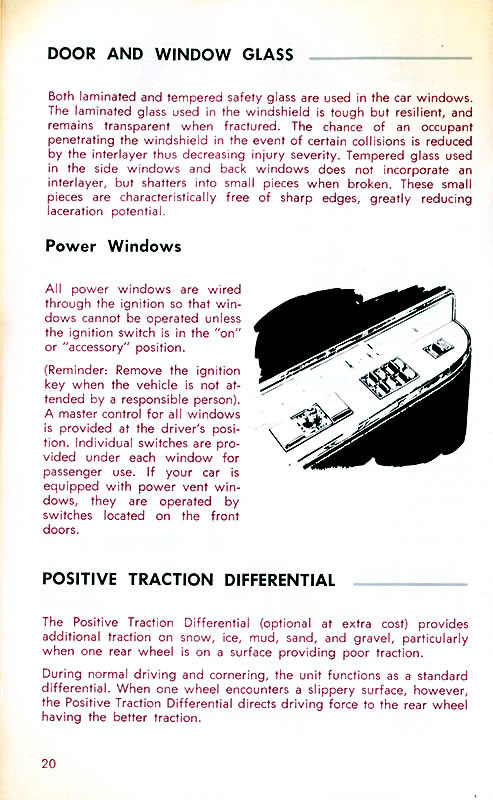 DOOR AND WINDOW GLASS

Both laminated and tempered safety glass are used in the car windows. The laminated glass used in the windshield is tough but resilient, and remains transparent when fractured. The chance of an occupant penetrating the windshield in the event of certain collisions is reduced by the interlayer thus decreasing injury severity. Tempered glass used in the side windows and back windows does not incorporate an interlayer, but shatters into small pieces when broken. These small pieces are characteristically free of sharp edges, greatly reducing laceration potential.

Power Windows

All power windows are wired through the ignition so that windows cannot be operated unless the ignition switch is in the "on" or "accessory" position.

(Reminder: Remove the ignition key when the vehicle is not attended by a responsible person). A master control for all windows is provided at the driver's position. Individual switches are provided under each window for passenger use. If your car is equipped with power vent windows, they are operated by switches located on the front doors.

POSITIVE TRACTION DIFFERENTIAL

The Positive Traction Differential (optional at extra cost) provides additional traction on snow, ice, mud, sand, and gravel, particularly when one rear wheel is on a surface providing poor traction.

During normal driving and cornering, the unit functions as a standard differential. When one wheel encounters a slippery surface, however, the Positive Traction Differential directs driving force to the rear wheel having the better traction.

20